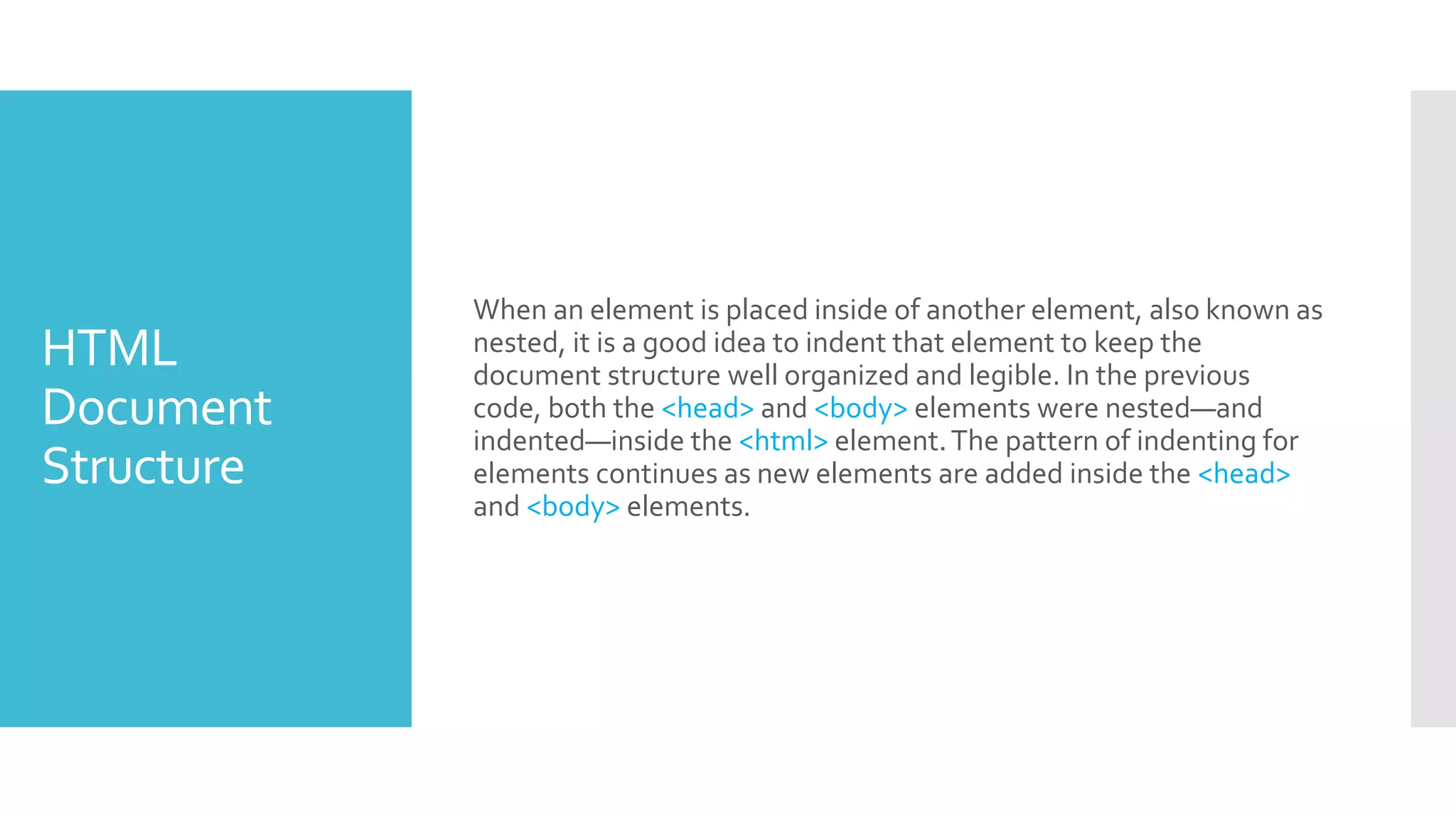 HTML Document Structure

When an element is placed inside of another element, also known as nested, it is a good idea to indent that element to keep the document structure well organized and legible. In the previous code, both the <head> and <body> elements were nested—and indented—inside the <html> element. The pattern of indenting for elements continues as new elements are added inside the <head> and <body> elements.